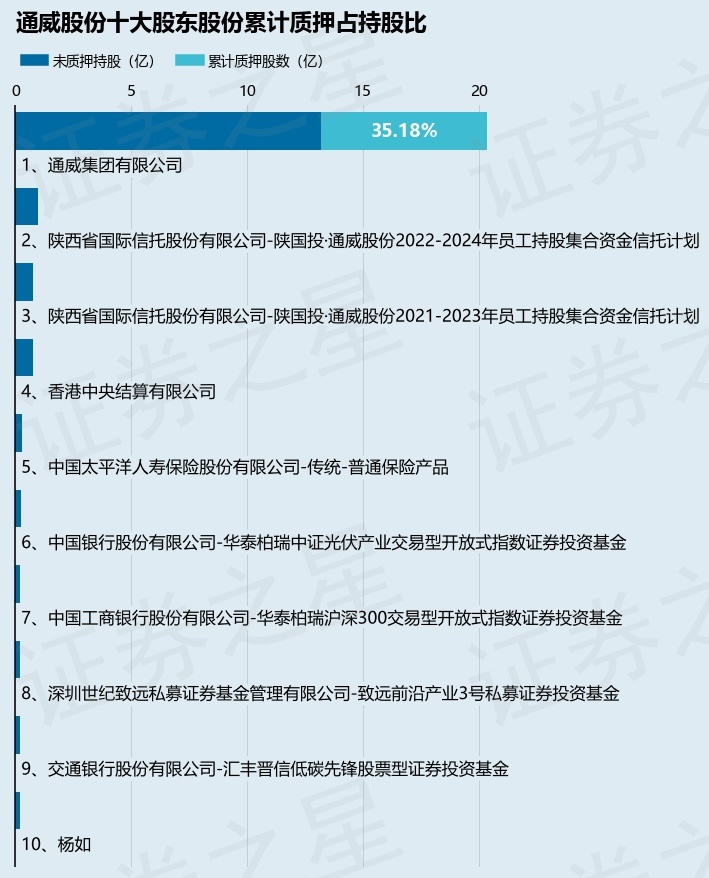 通威股份十大股东股份累计质押占持股比

未质押持股（亿） 累计质押股数（亿）

0 5 10 15 20

35.18%

1、通威集团有限公司

2、陕西省国际信托股份有限公司-陕国投·通威股份2022-2024年员工持股集合资金信托计划

3、陕西省国际信托股份有限公司-陕国投·通威股份2021-2023年员工持股集合资金信托计划

4、香港中央结算有限公司

5、中国太平洋人寿保险股份有限公司-传统-普通保险产品

6、中国银行股份有限公司-华泰柏瑞中证光伏产业交易型开放式指数证券投资基金

7、中国工商银行股份有限公司-华泰柏瑞沪深300交易型开放式指数证券投资基金

8、深圳世纪致远私募证券基金管理有限公司-致远前沿产业3号私募证券投资基金

9、交通银行股份有限公司-汇丰晋信低碳先锋股票型证券投资基金

10、杨如

证券之星